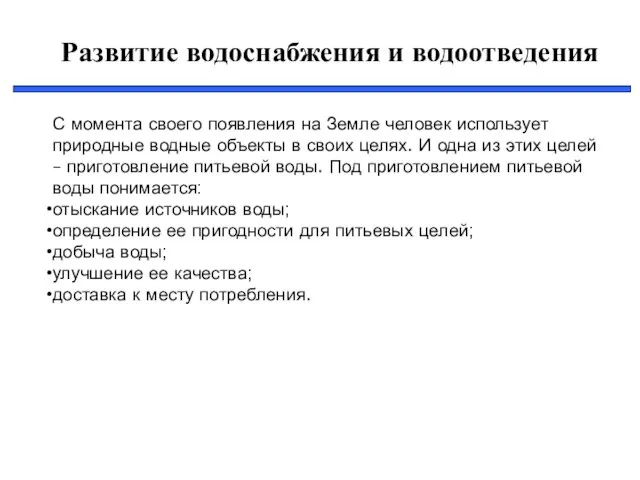 Развитие водоснабжения и водоотведения

С момента своего появления на Земле человек использует природные водные объекты в своих целях. И одна из этих целей – приготовление питьевой воды. Под приготовлением питьевой воды понимается:
•отыскание источников воды;
•определение ее пригодности для питьевых целей;
•добыча воды;
•улучшение ее качества;
•доставка к месту потребления.